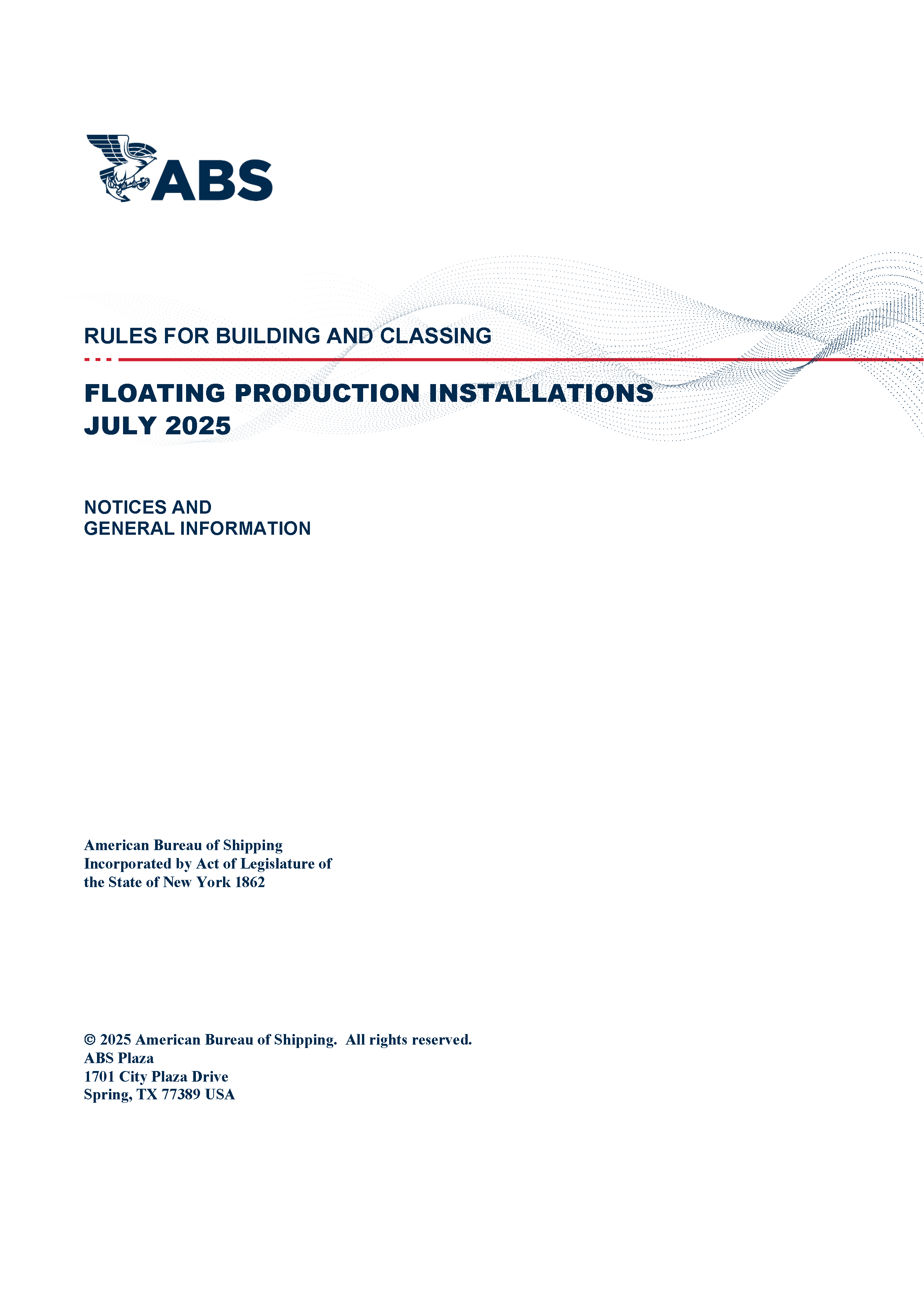 ABS

RULES FOR BUILDING AND CLASSING

FLOATING PRODUCTION INSTALLATIONS
JULY 2025

NOTICES AND
GENERAL INFORMATION

American Bureau of Shipping
Incorporated by Act of Legislature of
the State of New York 1862

© 2025 American Bureau of Shipping. All rights reserved.
ABS Plaza
1701 City Plaza Drive
Spring, TX 77389 USA